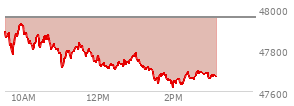 48000
47800
47600
10AM
12PM
2PM